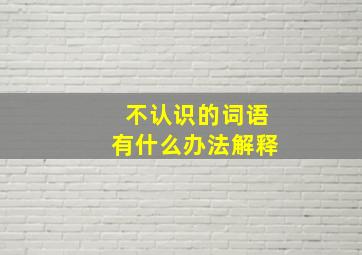 不认识的词语
有什么办法解释